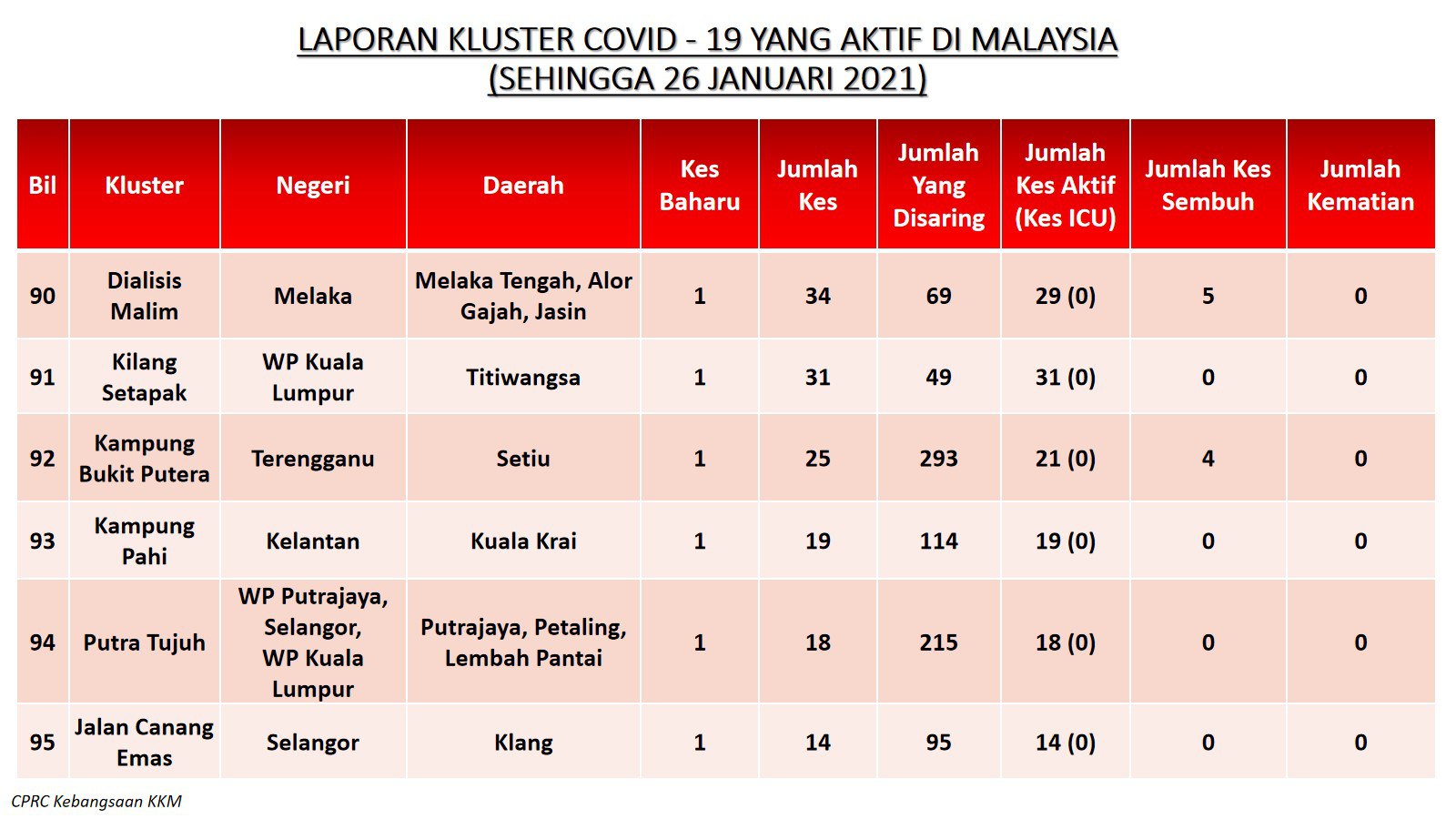 LAPORAN KLUSTER COVID - 19 YANG AKTIF DI MALAYSIA
(SEHINGGA 26 JANUARI 2021)

| Bil | Kluster | Negeri | Daerah | Kes Baharu | Jumlah Kes | Jumlah Yang Disaring | Jumlah Kes Aktif (Kes ICU) | Jumlah Kes Sembuh | Jumlah Kematian |
|---|---|---|---|---|---|---|---|---|---|
| 90 | Dialisis Malim | Melaka | Melaka Tengah, Alor Gajah, Jasin | 1 | 34 | 69 | 29 (0) | 5 | 0 |
| 91 | Kilang Setapak | WP Kuala Lumpur | Titiwangsa | 1 | 31 | 49 | 31 (0) | 0 | 0 |
| 92 | Kampung Bukit Putera | Terengganu | Setiu | 1 | 25 | 293 | 21 (0) | 4 | 0 |
| 93 | Kampung Pahi | Kelantan | Kuala Krai | 1 | 19 | 114 | 19 (0) | 0 | 0 |
| 94 | Putra Tujuh | WP Putrajaya, Selangor, WP Kuala Lumpur | Putrajaya, Petaling, Lembah Pantai | 1 | 18 | 215 | 18 (0) | 0 | 0 |
| 95 | Jalan Canang Emas | Selangor | Klang | 1 | 14 | 95 | 14 (0) | 0 | 0 |

CPRC Kebangsaan KKM